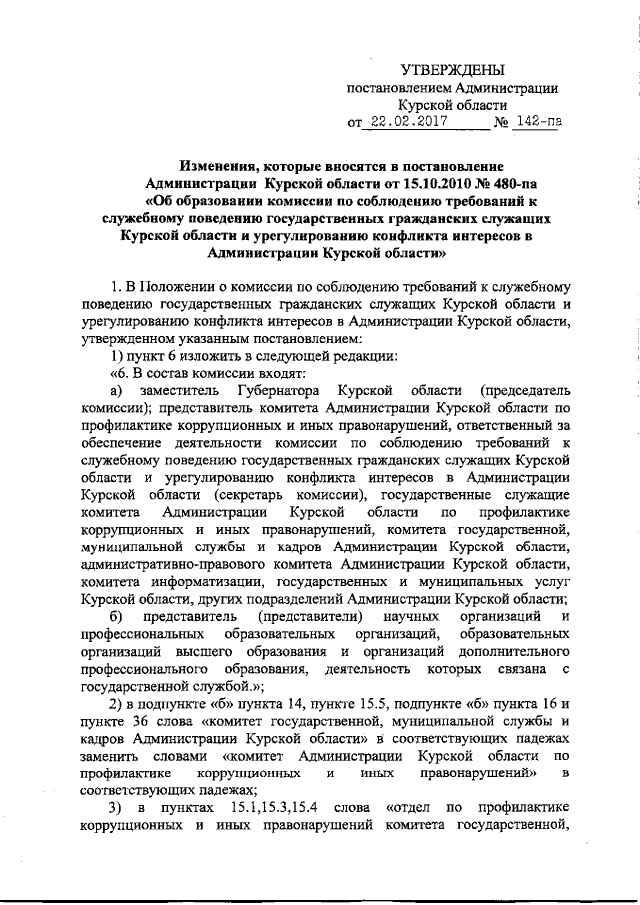 УТВЕРЖДЕНЫ
постановлением Администрации
Курской области
от 22.02.2017 № 142-па

Изменения, которые вносятся в постановление Администрации Курской области от 15.10.2010 № 480-па «Об образовании комиссии по соблюдению требований к служебному поведению государственных гражданских служащих Курской области и урегулированию конфликта интересов в Администрации Курской области»

1. В Положении о комиссии по соблюдению требований к служебному поведению государственных гражданских служащих Курской области и урегулированию конфликта интересов в Администрации Курской области, утвержденном указанным постановлением:

1) пункт 6 изложить в следующей редакции:

«6. В состав комиссии входят:

а) заместитель Губернатора Курской области (председатель комиссии); представитель комитета Администрации Курской области по профилактике коррупционных и иных правонарушений, ответственный за обеспечение деятельности комиссии по соблюдению требований к служебному поведению государственных гражданских служащих Курской области и урегулированию конфликта интересов в Администрации Курской области (секретарь комиссии), государственные служащие комитета Администрации Курской области по профилактике коррупционных и иных правонарушений, комитета государственной, муниципальной службы и кадров Администрации Курской области, административно-правового комитета Администрации Курской области, комитета информатизации, государственных и муниципальных услуг Курской области, других подразделений Администрации Курской области;

б) представитель (представители) научных организаций и профессиональных образовательных организаций, образовательных организаций высшего образования и организаций дополнительного профессионального образования, деятельность которых связана с государственной службой.»;

2) в подпункте «б» пункта 14, пункте 15.5, подпункте «б» пункта 16 и пункте 36 слова «комитет государственной, муниципальной службы и кадров Администрации Курской области» в соответствующих падежах заменить словами «комитет Администрации Курской области по профилактике коррупционных и иных правонарушений» в соответствующих падежах;

3) в пунктах 15.1,15.3,15.4 слова «отдел по профилактике коррупционных и иных правонарушений комитета государственной,